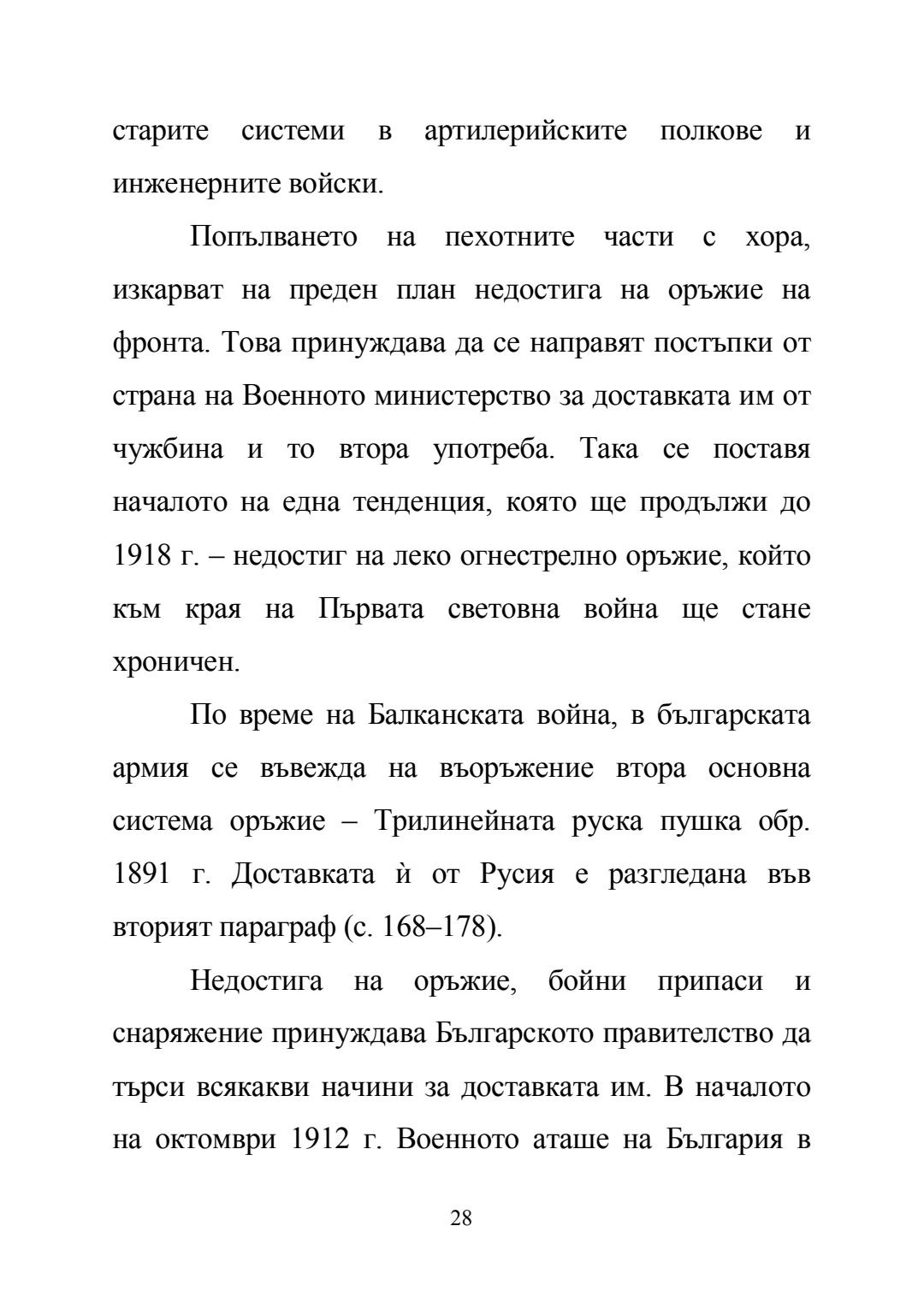 старите системи в артилерийските полкове и инженерните войски.

Попълването на пехотните части с хора, изкарват на преден план недостига на оръжие на фронта. Това принуждава да се направят постъпки от страна на Военното министерство за доставката им от чужбина и то втора употреба. Така се поставя началото на една тенденция, която ще продължи до 1918 г. – недостиг на леко огнестрелно оръжие, който към края на Първата световна война ще стане хроничен.

По време на Балканската война, в българската армия се въвежда на въоръжение втора основна система оръжие – Трилинейната руска пушка обр. 1891 г. Доставката ѝ от Русия е разгледана във вторият параграф (с. 168–178).

Недостига на оръжие, бойни припаси и снаряжение принуждава Българското правителство да търси всякакви начини за доставката им. В началото на октомври 1912 г. Военното аташе на България в

28